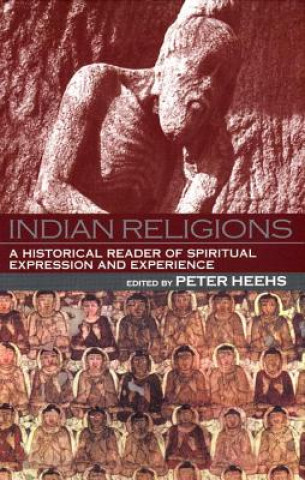 INDIAN RELIGIONS

A HISTORICAL READER OF SPIRITUAL EXPRESSION AND EXPERIENCE

EDITED BY PETER HEEHS